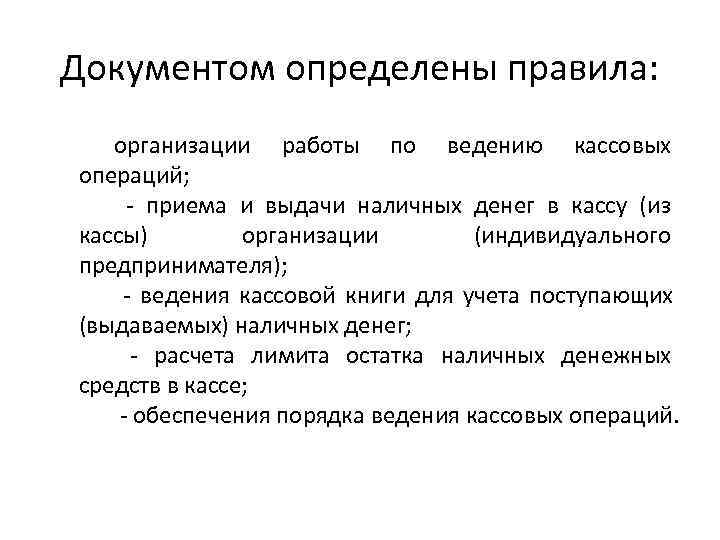 Документом определены правила:

организации работы по ведению кассовых операций;

- приема и выдачи наличных денег в кассу (из кассы) организации (индивидуального предпринимателя);

- ведения кассовой книги для учета поступающих (выдаваемых) наличных денег;

- расчета лимита остатка наличных денежных средств в кассе;

- обеспечения порядка ведения кассовых операций.